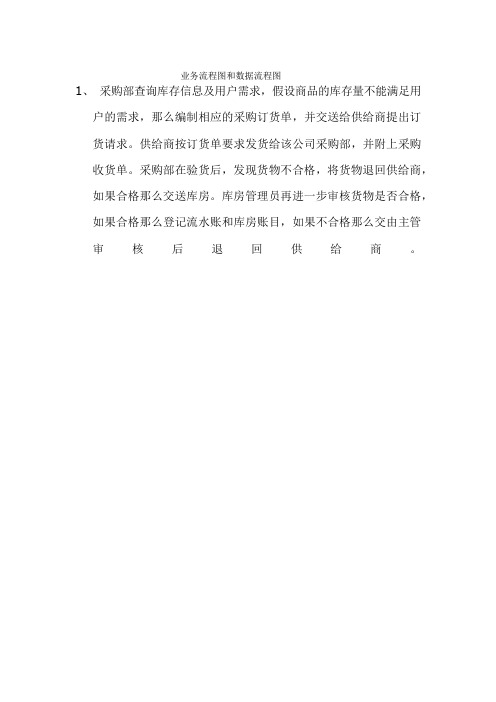 业务流程图和数据流程图

1、 采购部查询库存信息及用户需求，假设商品的库存量不能满足用户的需求，那么编制相应的采购订货单，并交送给供给商提出订货请求。供给商按订货单要求发货给该公司采购部，并附上采购收货单。采购部在验货后，发现货物不合格，将货物退回供给商，如果合格那么交送库房。库房管理员再进一步审核货物是否合格，如果合格那么登记流水账和库房账目，如果不合格那么交由主管审核后退回供给商。